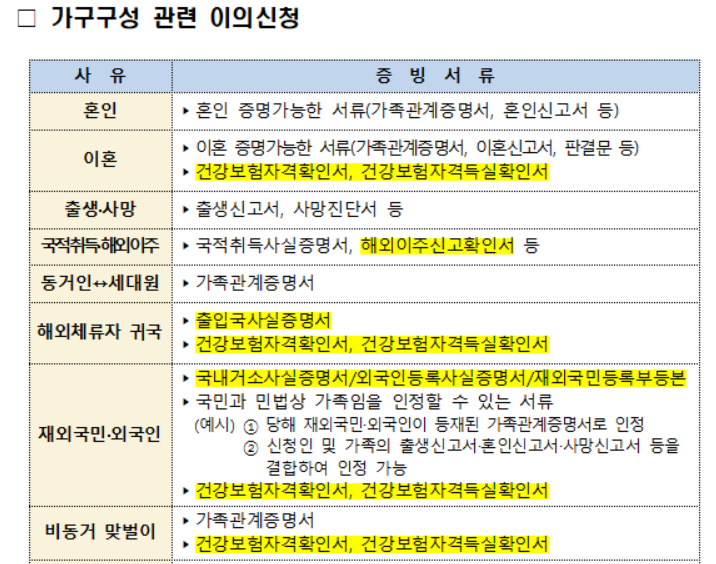 □ 가구구성 관련 이의신청

| 사 유 | 증 빙 서 류 |
|---|---|
| 혼인 | ▸ 혼인 증명가능한 서류(가족관계증명서, 혼인신고서 등) |
| 이혼 | ▸ 이혼 증명가능한 서류(가족관계증명서, 이혼신고서, 판결문 등) ▸ 건강보험자격확인서, 건강보험자격득실확인서 |
| 출생·사망 | ▸ 출생신고서, 사망진단서 등 |
| 국적취득·해외이주 | ▸ 국적취득사실증명서, 해외이주신고확인서 등 |
| 동거인↔세대원 | ▸ 가족관계증명서 |
| 해외체류자 귀국 | ▸ 출입국사실증명서 ▸ 건강보험자격확인서, 건강보험자격득실확인서 |
| 재외국민·외국인 | ▸ 국내거소사실증명서/외국인등록사실증명서/재외국민등록부등본 ▸ 국민과 민법상 가족임을 인정할 수 있는 서류 (예시) ① 당해 재외국민·외국인이 등재된 가족관계증명서로 인정 ② 신청인 및 가족의 출생신고서·혼인신고서·사망신고서 등을 결합하여 인정 가능 ▸ 건강보험자격확인서, 건강보험자격득실확인서 |
| 비동거 맞벌이 | ▸ 가족관계증명서 ▸ 건강보험자격확인서, 건강보험자격득실확인서 |